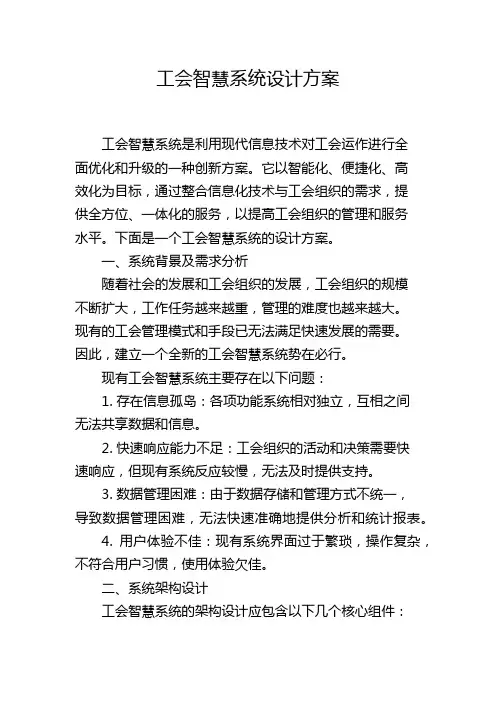 工会智慧系统设计方案

工会智慧系统是利用现代信息技术对工会运作进行全面优化和升级的一种创新方案。它以智能化、便捷化、高效化为目标，通过整合信息化技术与工会组织的需求，提供全方位、一体化的服务，以提高工会组织的管理和服务水平。下面是一个工会智慧系统的设计方案。

一、系统背景及需求分析

随着社会的发展和工会组织的发展，工会组织的规模不断扩大，工作任务越来越重，管理的难度也越来越大。现有的工会管理模式和手段已无法满足快速发展的需要。因此，建立一个全新的工会智慧系统势在必行。

现有工会智慧系统主要存在以下问题：

1. 存在信息孤岛：各项功能系统相对独立，互相之间无法共享数据和信息。

2. 快速响应能力不足：工会组织的活动和决策需要快速响应，但现有系统反应较慢，无法及时提供支持。

3. 数据管理困难：由于数据存储和管理方式不统一，导致数据管理困难，无法快速准确地提供分析和统计报表。

4. 用户体验不佳：现有系统界面过于繁琐，操作复杂，不符合用户习惯，使用体验欠佳。

二、系统架构设计

工会智慧系统的架构设计应包含以下几个核心组件：